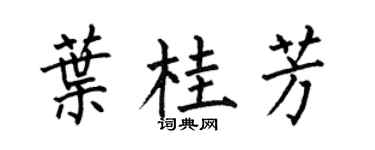 葉桂芳
词典网